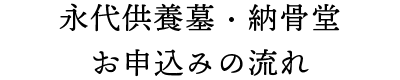 永代供養墓・納骨堂
お申込みの流れ